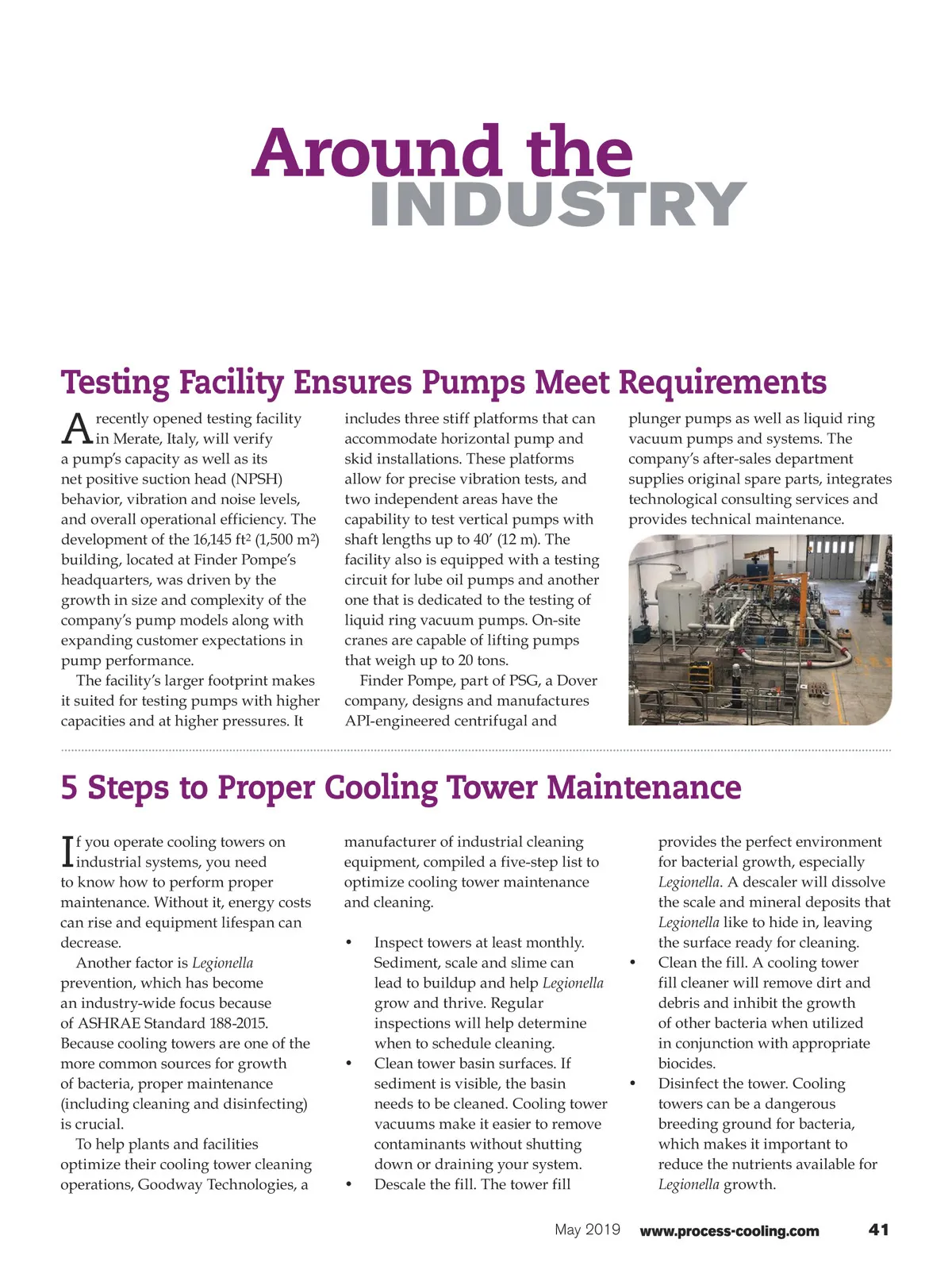 Around the
INDUSTRY

Testing Facility Ensures Pumps Meet Requirements

A recently opened testing facility in Merate, Italy, will verify a pump's capacity as well as its net positive suction head (NPSH) behavior, vibration and noise levels, and overall operational efficiency. The development of the 16,145 ft$^2$ (1,500 m$^2$) building, located at Finder Pompe's headquarters, was driven by the growth in size and complexity of the company's pump models along with expanding customer expectations in pump performance.

The facility's larger footprint makes it suited for testing pumps with higher capacities and at higher pressures. It includes three stiff platforms that can accommodate horizontal pump and skid installations. These platforms allow for precise vibration tests, and two independent areas have the capability to test vertical pumps with shaft lengths up to 40′ (12 m). The facility also is equipped with a testing circuit for lube oil pumps and another one that is dedicated to the testing of liquid ring vacuum pumps. On-site cranes are capable of lifting pumps that weigh up to 20 tons.

Finder Pompe, part of PSG, a Dover company, designs and manufactures API-engineered centrifugal and plunger pumps as well as liquid ring vacuum pumps and systems. The company's after-sales department supplies original spare parts, integrates technological consulting services and provides technical maintenance.

5 Steps to Proper Cooling Tower Maintenance

If you operate cooling towers on industrial systems, you need to know how to perform proper maintenance. Without it, energy costs can rise and equipment lifespan can decrease.

Another factor is Legionella prevention, which has become an industry-wide focus because of ASHRAE Standard 188-2015. Because cooling towers are one of the more common sources for growth of bacteria, proper maintenance (including cleaning and disinfecting) is crucial.

To help plants and facilities optimize their cooling tower cleaning operations, Goodway Technologies, a manufacturer of industrial cleaning equipment, compiled a five-step list to optimize cooling tower maintenance and cleaning.

• Inspect towers at least monthly. Sediment, scale and slime can lead to buildup and help Legionella grow and thrive. Regular inspections will help determine when to schedule cleaning.
• Clean tower basin surfaces. If sediment is visible, the basin needs to be cleaned. Cooling tower vacuums make it easier to remove contaminants without shutting down or draining your system.
• Descale the fill. The tower fill provides the perfect environment for bacterial growth, especially Legionella. A descaler will dissolve the scale and mineral deposits that Legionella like to hide in, leaving the surface ready for cleaning.
• Clean the fill. A cooling tower fill cleaner will remove dirt and debris and inhibit the growth of other bacteria when utilized in conjunction with appropriate biocides.
• Disinfect the tower. Cooling towers can be a dangerous breeding ground for bacteria, which makes it important to reduce the nutrients available for Legionella growth.

May 2019 www.process-cooling.com 41